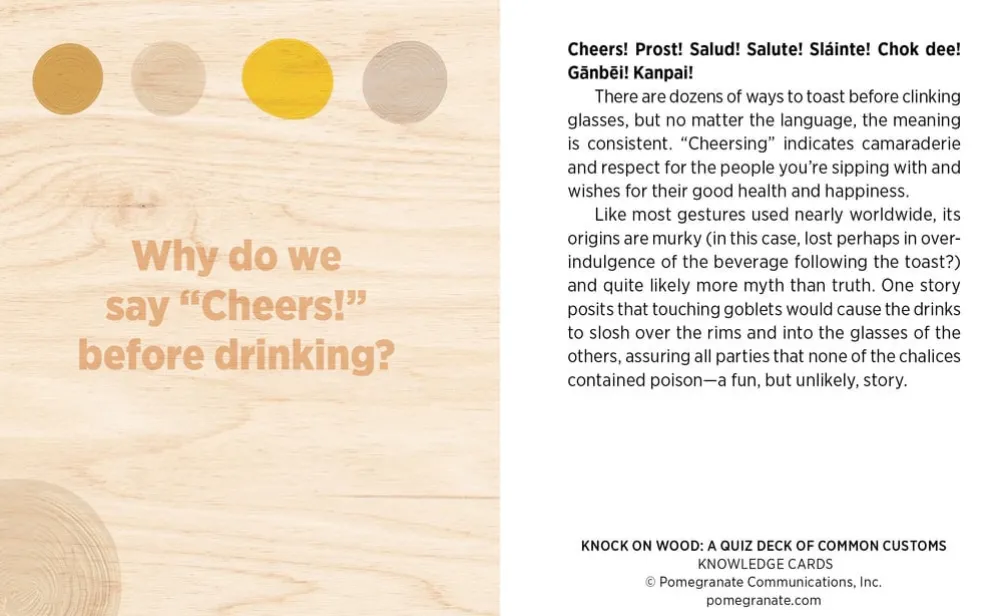 Why do we say “Cheers!” before drinking?

Cheers! Prost! Salud! Salute! Sláinte! Chok dee! Gānbēi! Kanpai!

There are dozens of ways to toast before clinking glasses, but no matter the language, the meaning is consistent. “Cheersing” indicates camaraderie and respect for the people you’re sipping with and wishes for their good health and happiness.

Like most gestures used nearly worldwide, its origins are murky (in this case, lost perhaps in overindulgence of the beverage following the toast?) and quite likely more myth than truth. One story posits that touching goblets would cause the drinks to slosh over the rims and into the glasses of the others, assuring all parties that none of the chalices contained poison—a fun, but unlikely, story.

KNOCK ON WOOD: A QUIZ DECK OF COMMON CUSTOMS
KNOWLEDGE CARDS
© Pomegranate Communications, Inc.
pomegranate.com